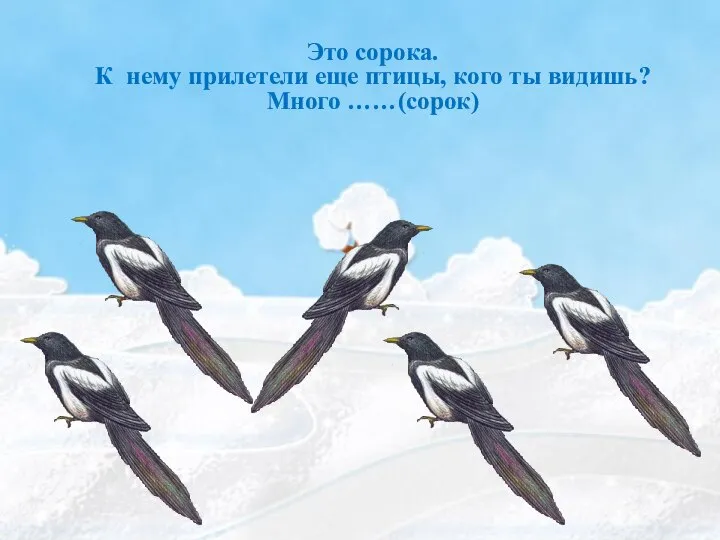 Это сорока.
К нему прилетели еще птицы, кого ты видишь?
Много ……(сорок)